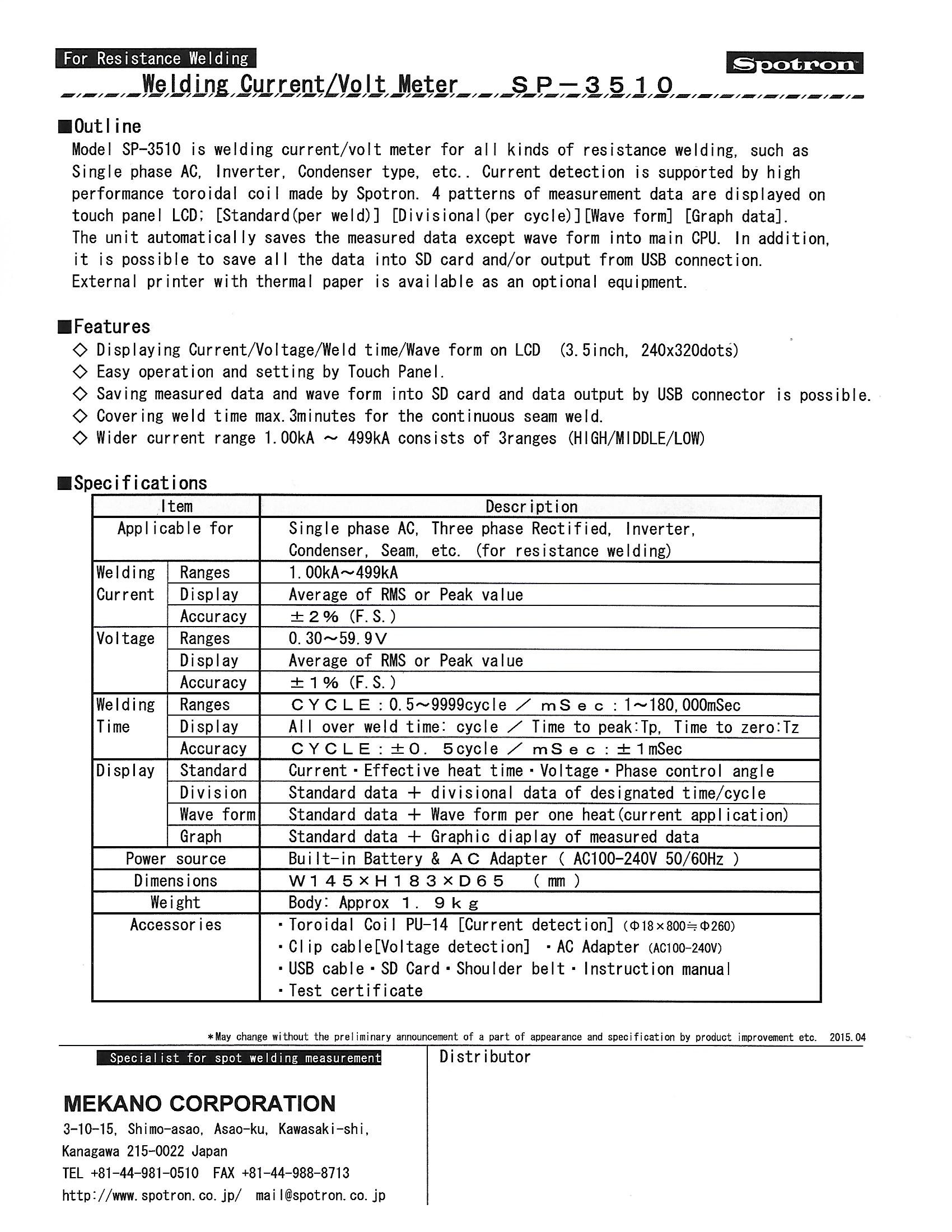 For Resistance Welding

Spotron

Welding Current/Volt Meter SP－3510

■Outline
Model SP-3510 is welding current/volt meter for all kinds of resistance welding, such as Single phase AC, Inverter, Condenser type, etc.. Current detection is supported by high performance toroidal coil made by Spotron. 4 patterns of measurement data are displayed on touch panel LCD; [Standard(per weld)] [Divisional(per cycle)][Wave form] [Graph data]. The unit automatically saves the measured data except wave form into main CPU. In addition, it is possible to save all the data into SD card and/or output from USB connection. External printer with thermal paper is available as an optional equipment.

■Features
◇ Displaying Current/Voltage/Weld time/Wave form on LCD (3.5inch, 240x320dots)
◇ Easy operation and setting by Touch Panel.
◇ Saving measured data and wave form into SD card and data output by USB connector is possible.
◇ Covering weld time max.3minutes for the continuous seam weld.
◇ Wider current range 1.00kA ～ 499kA consists of 3ranges (HIGH/MIDDLE/LOW)

■Specifications

| Item | | Description |
|---|---|---|
| Applicable for | | Single phase AC, Three phase Rectified, Inverter, Condenser, Seam, etc. (for resistance welding) |
| Welding Current | Ranges | 1.00kA～499kA |
| | Display | Average of RMS or Peak value |
| | Accuracy | ±2% (F.S.) |
| Voltage | Ranges | 0.30～59.9V |
| | Display | Average of RMS or Peak value |
| | Accuracy | ±1% (F.S.) |
| Welding Time | Ranges | CYCLE：0.5～9999cycle ／ mSec：1～180,000mSec |
| | Display | All over weld time: cycle ／ Time to peak:Tp, Time to zero:Tz |
| | Accuracy | CYCLE：±0. 5cycle ／ mSec：±1mSec |
| Display | Standard | Current・Effective heat time・Voltage・Phase control angle |
| | Division | Standard data ＋ divisional data of designated time/cycle |
| | Wave form | Standard data ＋ Wave form per one heat(current application) |
| | Graph | Standard data ＋ Graphic diaplay of measured data |
| Power source | | Built-in Battery & AC Adapter ( AC100-240V 50/60Hz ) |
| Dimensions | | W145×H183×D65 ( mm ) |
| Weight | | Body: Approx 1. 9kg |
| Accessories | | ・Toroidal Coil PU-14 [Current detection] (Φ18×800≒Φ260) ・Clip cable[Voltage detection] ・AC Adapter (AC100-240V) ・USB cable・SD Card・Shoulder belt・Instruction manual ・Test certificate |

*May change without the preliminary announcement of a part of appearance and specification by product improvement etc. 2015.04

Specialist for spot welding measurement

MEKANO CORPORATION
3-10-15, Shimo-asao, Asao-ku, Kawasaki-shi, Kanagawa 215-0022 Japan
TEL +81-44-981-0510 FAX +81-44-988-8713
http://www.spotron.co.jp/ mail@spotron.co.jp

Distributor